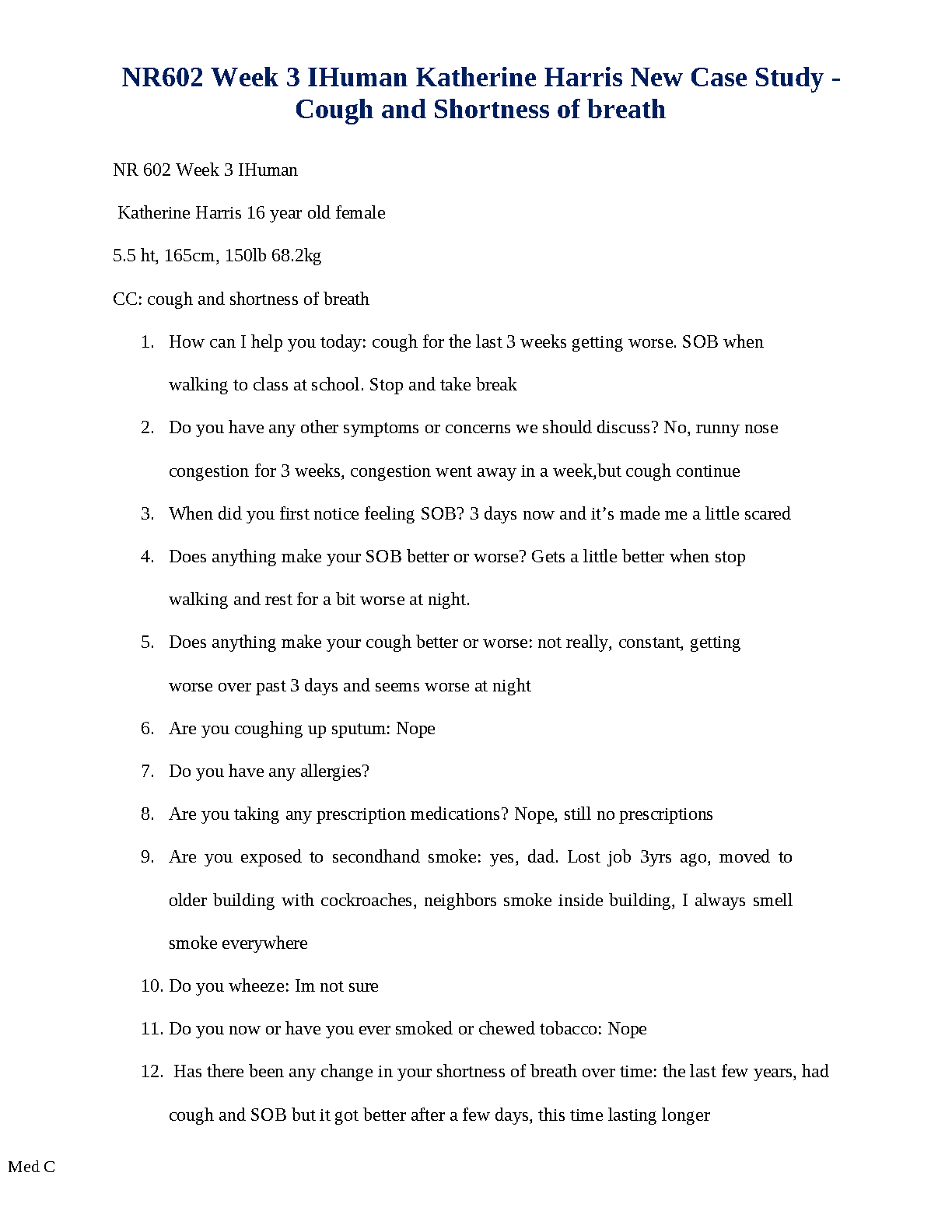 NR602 Week 3 IHuman Katherine Harris New Case Study - Cough and Shortness of breath

NR 602 Week 3 IHuman

Katherine Harris 16 year old female

5.5 ht, 165cm, 150lb 68.2kg

CC: cough and shortness of breath

1. How can I help you today: cough for the last 3 weeks getting worse. SOB when walking to class at school. Stop and take break
2. Do you have any other symptoms or concerns we should discuss? No, runny nose congestion for 3 weeks, congestion went away in a week,but cough continue
3. When did you first notice feeling SOB? 3 days now and it's made me a little scared
4. Does anything make your SOB better or worse? Gets a little better when stop walking and rest for a bit worse at night.
5. Does anything make your cough better or worse: not really, constant, getting worse over past 3 days and seems worse at night
6. Are you coughing up sputum: Nope
7. Do you have any allergies?
8. Are you taking any prescription medications? Nope, still no prescriptions
9. Are you exposed to secondhand smoke: yes, dad. Lost job 3yrs ago, moved to older building with cockroaches, neighbors smoke inside building, I always smell smoke everywhere
10. Do you wheeze: Im not sure
11. Do you now or have you ever smoked or chewed tobacco: Nope
12. Has there been any change in your shortness of breath over time: the last few years, had cough and SOB but it got better after a few days, this time lasting longer

Med C